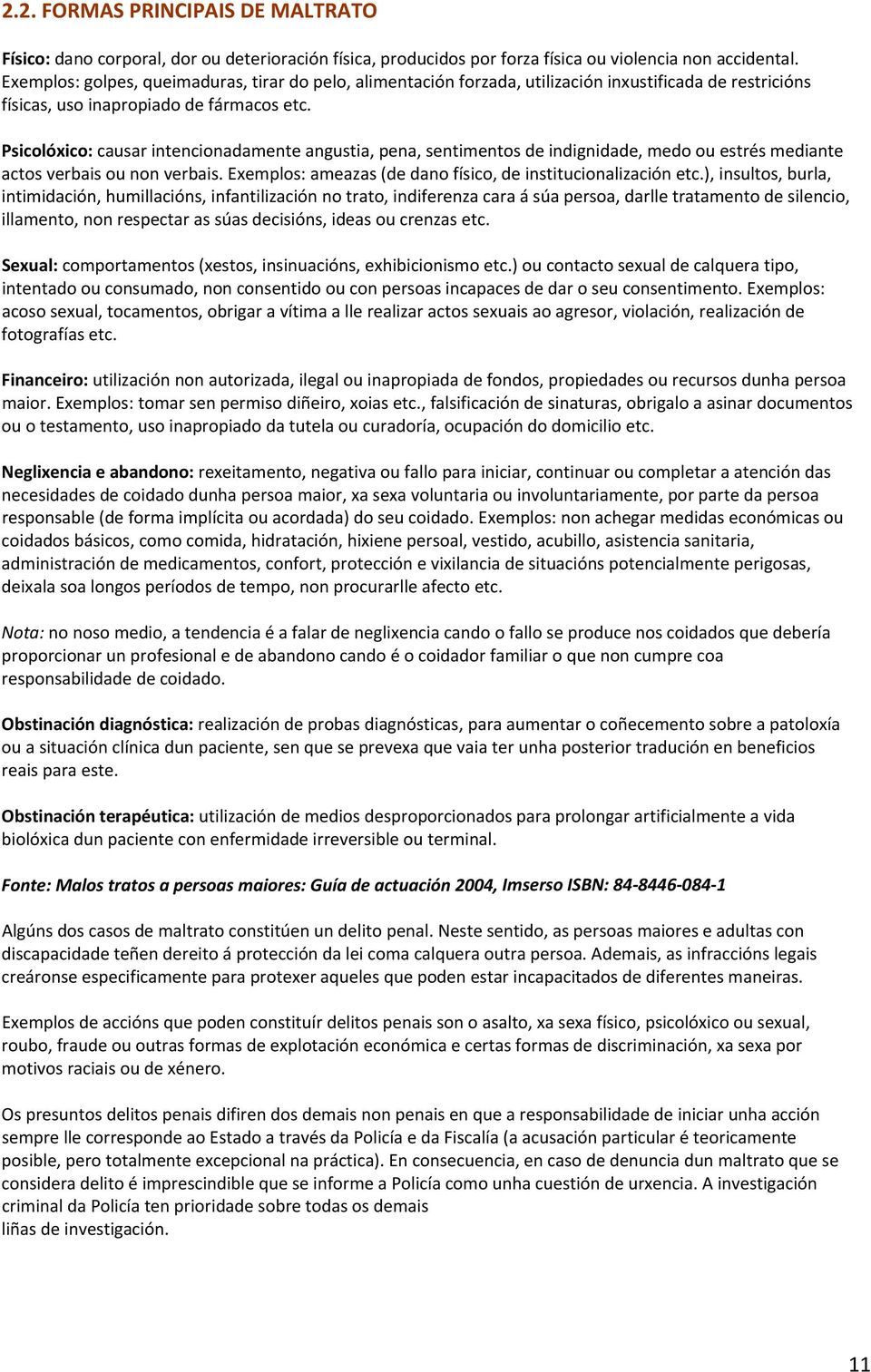 2.2. FORMAS PRINCIPAIS DE MALTRATO

Físico: dano corporal, dor ou deterioración física, producidos por forza física ou violencia non accidental. Exemplos: golpes, queimaduras, tirar do pelo, alimentación forzada, utilización inxustificada de restricións físicas, uso inapropiado de fármacos etc.

Psicolóxico: causar intencionadamente angustia, pena, sentimentos de indignidade, medo ou estrés mediante actos verbais ou non verbais. Exemplos: ameazas (de dano físico, de institucionalización etc.), insultos, burla, intimidación, humillacións, infantilización no trato, indiferenza cara á súa persoa, darlle tratamento de silencio, illamento, non respectar as súas decisións, ideas ou crenzas etc.

Sexual: comportamentos (xestos, insinuacións, exhibicionismo etc.) ou contacto sexual de calquera tipo, intentado ou consumado, non consentido ou con persoas incapaces de dar o seu consentimento. Exemplos: acoso sexual, tocamentos, obrigar a vítima a lle realizar actos sexuais ao agresor, violación, realización de fotografías etc.

Financeiro: utilización non autorizada, ilegal ou inapropiada de fondos, propiedades ou recursos dunha persoa maior. Exemplos: tomar sen permiso diñeiro, xoias etc., falsificación de sinaturas, obrigalo a asinar documentos ou o testamento, uso inapropiado da tutela ou curadoría, ocupación do domicilio etc.

Neglixencia e abandono: rexeitamento, negativa ou fallo para iniciar, continuar ou completar a atención das necesidades de coidado dunha persoa maior, xa sexa voluntaria ou involuntariamente, por parte da persoa responsable (de forma implícita ou acordada) do seu coidado. Exemplos: non achegar medidas económicas ou coidados básicos, como comida, hidratación, hixiene persoal, vestido, acubillo, asistencia sanitaria, administración de medicamentos, confort, protección e vixilancia de situacións potencialmente perigosas, deixala soa longos períodos de tempo, non procurarlle afecto etc.

Nota: no noso medio, a tendencia é a falar de neglixencia cando o fallo se produce nos coidados que debería proporcionar un profesional e de abandono cando é o coidador familiar o que non cumpre coa responsabilidade de coidado.

Obstinación diagnóstica: realización de probas diagnósticas, para aumentar o coñecemento sobre a patoloxía ou a situación clínica dun paciente, sen que se prevexa que vaia ter unha posterior tradución en beneficios reais para este.

Obstinación terapéutica: utilización de medios desproporcionados para prolongar artificialmente a vida biolóxica dun paciente con enfermidade irreversible ou terminal.

Fonte: Malos tratos a persoas maiores: Guía de actuación 2004, Imserso ISBN: 84-8446-084-1

Algúns dos casos de maltrato constitúen un delito penal. Neste sentido, as persoas maiores e adultas con discapacidade teñen dereito á protección da lei coma calquera outra persoa. Ademais, as infraccións legais creáronse especificamente para protexer aqueles que poden estar incapacitados de diferentes maneiras.

Exemplos de accións que poden constituír delitos penais son o asalto, xa sexa físico, psicolóxico ou sexual, roubo, fraude ou outras formas de explotación económica e certas formas de discriminación, xa sexa por motivos raciais ou de xénero.

Os presuntos delitos penais difiren dos demais non penais en que a responsabilidade de iniciar unha acción sempre lle corresponde ao Estado a través da Policía e da Fiscalía (a acusación particular é teoricamente posible, pero totalmente excepcional na práctica). En consecuencia, en caso de denuncia dun maltrato que se considera delito é imprescindible que se informe a Policía como unha cuestión de urxencia. A investigación criminal da Policía ten prioridade sobre todas os demais liñas de investigación.

11